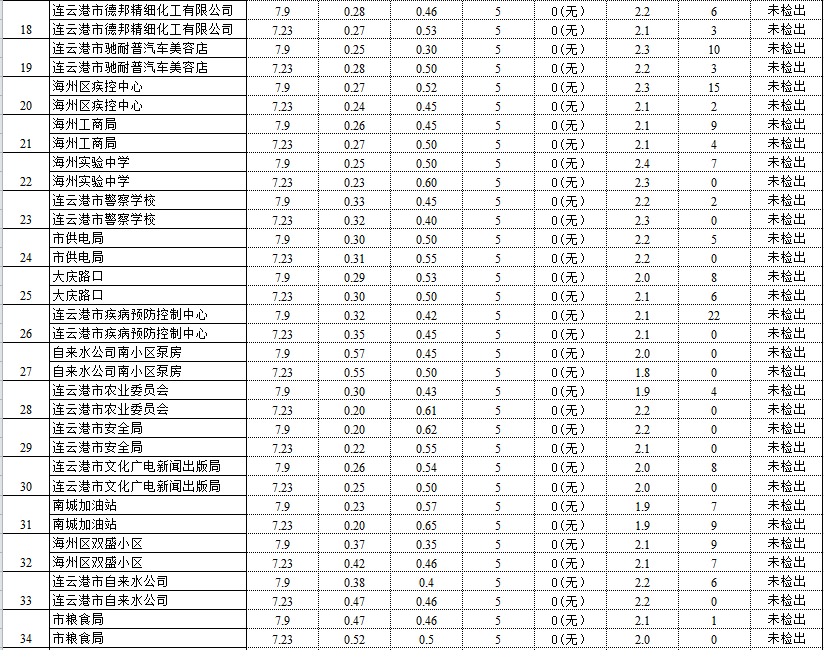 | | | | | | | | | | |
|---|---|---|---|---|---|---|---|---|---|
| 18 | 连云港市德邦精细化工有限公司 | 7.9 | 0.28 | 0.46 | 5 | 0(无) | 2.2 | 6 | 未检出 |
| | 连云港市德邦精细化工有限公司 | 7.23 | 0.27 | 0.53 | 5 | 0(无) | 2.1 | 3 | 未检出 |
| 19 | 连云港市驰耐普汽车美容店 | 7.9 | 0.25 | 0.30 | 5 | 0(无) | 2.3 | 10 | 未检出 |
| | 连云港市驰耐普汽车美容店 | 7.23 | 0.28 | 0.50 | 5 | 0(无) | 2.2 | 3 | 未检出 |
| 20 | 海州区疾控中心 | 7.9 | 0.27 | 0.52 | 5 | 0(无) | 2.3 | 15 | 未检出 |
| | 海州区疾控中心 | 7.23 | 0.24 | 0.45 | 5 | 0(无) | 2.1 | 2 | 未检出 |
| 21 | 海州工商局 | 7.9 | 0.26 | 0.45 | 5 | 0(无) | 2.1 | 9 | 未检出 |
| | 海州工商局 | 7.23 | 0.27 | 0.50 | 5 | 0(无) | 2.1 | 4 | 未检出 |
| 22 | 海州实验中学 | 7.9 | 0.25 | 0.50 | 5 | 0(无) | 2.4 | 7 | 未检出 |
| | 海州实验中学 | 7.23 | 0.23 | 0.60 | 5 | 0(无) | 2.3 | 0 | 未检出 |
| 23 | 连云港市警察学校 | 7.9 | 0.33 | 0.45 | 5 | 0(无) | 2.2 | 2 | 未检出 |
| | 连云港市警察学校 | 7.23 | 0.32 | 0.40 | 5 | 0(无) | 2.3 | 0 | 未检出 |
| 24 | 市供电局 | 7.9 | 0.30 | 0.50 | 5 | 0(无) | 2.2 | 5 | 未检出 |
| | 市供电局 | 7.23 | 0.31 | 0.55 | 5 | 0(无) | 2.2 | 0 | 未检出 |
| 25 | 大庆路口 | 7.9 | 0.29 | 0.53 | 5 | 0(无) | 2.0 | 8 | 未检出 |
| | 大庆路口 | 7.23 | 0.30 | 0.50 | 5 | 0(无) | 2.1 | 6 | 未检出 |
| 26 | 连云港市疾病预防控制中心 | 7.9 | 0.32 | 0.42 | 5 | 0(无) | 2.1 | 22 | 未检出 |
| | 连云港市疾病预防控制中心 | 7.23 | 0.35 | 0.45 | 5 | 0(无) | 2.1 | 0 | 未检出 |
| 27 | 自来水公司南小区泵房 | 7.9 | 0.57 | 0.45 | 5 | 0(无) | 2.0 | 0 | 未检出 |
| | 自来水公司南小区泵房 | 7.23 | 0.55 | 0.50 | 5 | 0(无) | 1.8 | 0 | 未检出 |
| 28 | 连云港市农业委员会 | 7.9 | 0.30 | 0.43 | 5 | 0(无) | 1.9 | 4 | 未检出 |
| | 连云港市农业委员会 | 7.23 | 0.20 | 0.61 | 5 | 0(无) | 2.2 | 0 | 未检出 |
| 29 | 连云港市安全局 | 7.9 | 0.20 | 0.62 | 5 | 0(无) | 2.2 | 0 | 未检出 |
| | 连云港市安全局 | 7.23 | 0.22 | 0.55 | 5 | 0(无) | 2.1 | 0 | 未检出 |
| 30 | 连云港市文化广电新闻出版局 | 7.9 | 0.26 | 0.54 | 5 | 0(无) | 2.0 | 8 | 未检出 |
| | 连云港市文化广电新闻出版局 | 7.23 | 0.25 | 0.50 | 5 | 0(无) | 2.0 | 0 | 未检出 |
| 31 | 南城加油站 | 7.9 | 0.23 | 0.57 | 5 | 0(无) | 1.9 | 7 | 未检出 |
| | 南城加油站 | 7.23 | 0.20 | 0.65 | 5 | 0(无) | 1.9 | 9 | 未检出 |
| 32 | 海州区双盛小区 | 7.9 | 0.37 | 0.35 | 5 | 0(无) | 2.1 | 9 | 未检出 |
| | 海州区双盛小区 | 7.23 | 0.42 | 0.46 | 5 | 0(无) | 2.1 | 7 | 未检出 |
| 33 | 连云港市自来水公司 | 7.9 | 0.38 | 0.4 | 5 | 0(无) | 2.2 | 6 | 未检出 |
| | 连云港市自来水公司 | 7.23 | 0.47 | 0.46 | 5 | 0(无) | 2.2 | 0 | 未检出 |
| 34 | 市粮食局 | 7.9 | 0.47 | 0.46 | 5 | 0(无) | 2.1 | 1 | 未检出 |
| | 市粮食局 | 7.23 | 0.52 | 0.5 | 5 | 0(无) | 2.0 | 0 | 未检出 |